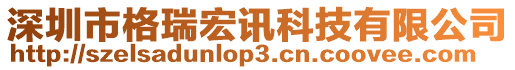 深圳市格瑞宏讯科技有限公司
http://szelsadunlop3.cn.coovee.com